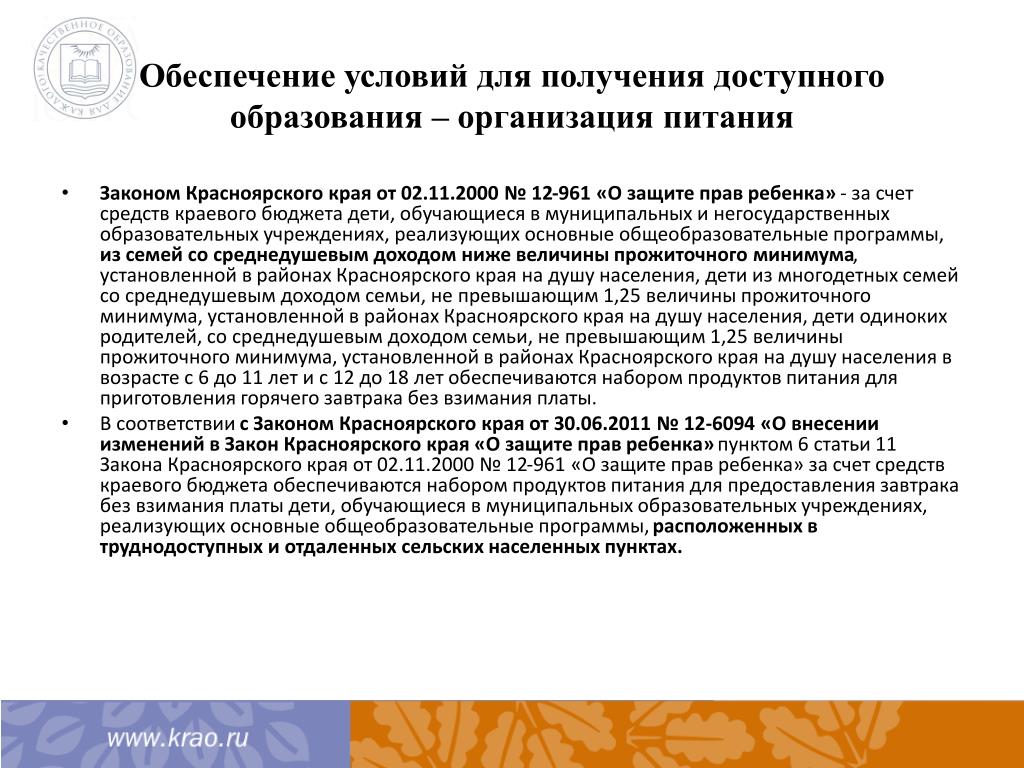 КАЧЕСТВЕННОЕ ОБРАЗОВАНИЕ ДЛЯ КАЖДОГО

Обеспечение условий для получения доступного образования – организация питания

• Законом Красноярского края от 02.11.2000 № 12-961 «О защите прав ребенка» - за счет средств краевого бюджета дети, обучающиеся в муниципальных и негосударственных образовательных учреждениях, реализующих основные общеобразовательные программы, из семей со среднедушевым доходом ниже величины прожиточного минимума, установленной в районах Красноярского края на душу населения, дети из многодетных семей со среднедушевым доходом семьи, не превышающим 1,25 величины прожиточного минимума, установленной в районах Красноярского края на душу населения, дети одиноких родителей, со среднедушевым доходом семьи, не превышающим 1,25 величины прожиточного минимума, установленной в районах Красноярского края на душу населения в возрасте с 6 до 11 лет и с 12 до 18 лет обеспечиваются набором продуктов питания для приготовления горячего завтрака без взимания платы.

• В соответствии с Законом Красноярского края от 30.06.2011 № 12-6094 «О внесении изменений в Закон Красноярского края «О защите прав ребенка» пунктом 6 статьи 11 Закона Красноярского края от 02.11.2000 № 12-961 «О защите прав ребенка» за счет средств краевого бюджета обеспечиваются набором продуктов питания для предоставления завтрака без взимания платы дети, обучающиеся в муниципальных образовательных учреждениях, реализующих основные общеобразовательные программы, расположенных в труднодоступных и отдаленных сельских населенных пунктах.

www.krao.ru